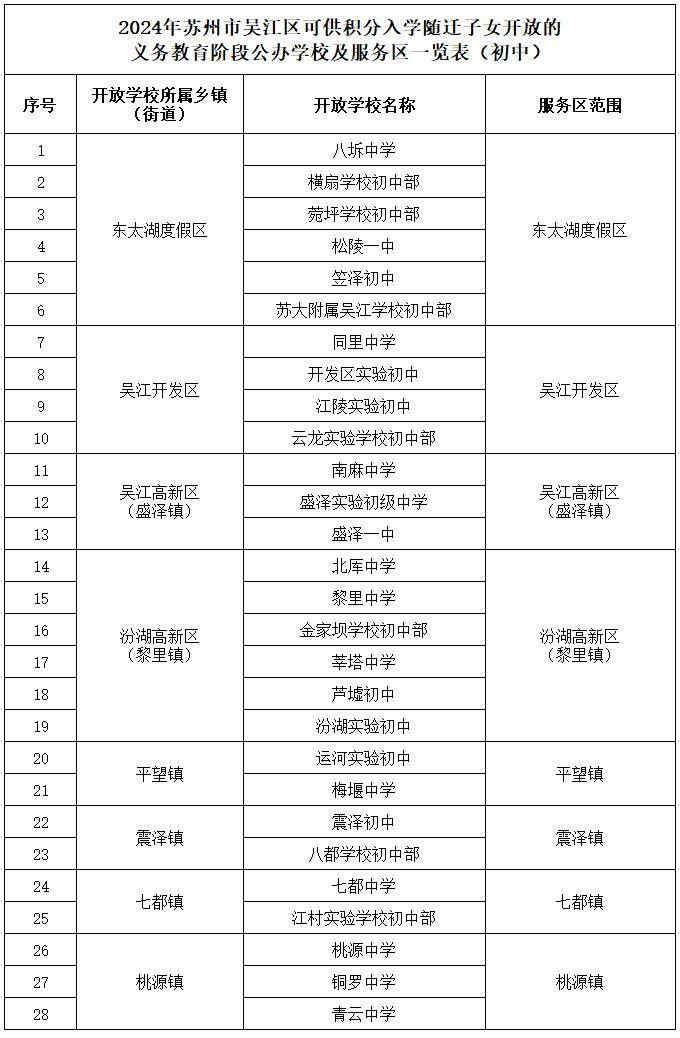 2024年苏州市吴江区可供积分入学随迁子女开放的义务教育阶段公办学校及服务区一览表（初中）

| 序号 | 开放学校所属乡镇（街道） | 开放学校名称 | 服务区范围 |
|---|---|---|---|
| 1 | 东太湖度假区 | 八坼中学 | 东太湖度假区 |
| 2 | | 横扇学校初中部 | |
| 3 | | 菀坪学校初中部 | |
| 4 | | 松陵一中 | |
| 5 | | 笠泽初中 | |
| 6 | | 苏大附属吴江学校初中部 | |
| 7 | 吴江开发区 | 同里中学 | 吴江开发区 |
| 8 | | 开发区实验初中 | |
| 9 | | 江陵实验初中 | |
| 10 | | 云龙实验学校初中部 | |
| 11 | 吴江高新区（盛泽镇） | 南麻中学 | 吴江高新区（盛泽镇） |
| 12 | | 盛泽实验初级中学 | |
| 13 | | 盛泽一中 | |
| 14 | 汾湖高新区（黎里镇） | 北厍中学 | 汾湖高新区（黎里镇） |
| 15 | | 黎里中学 | |
| 16 | | 金家坝学校初中部 | |
| 17 | | 莘塔中学 | |
| 18 | | 芦墟初中 | |
| 19 | | 汾湖实验初中 | |
| 20 | 平望镇 | 运河实验初中 | 平望镇 |
| 21 | | 梅堰中学 | |
| 22 | 震泽镇 | 震泽初中 | 震泽镇 |
| 23 | | 八都学校初中部 | |
| 24 | 七都镇 | 七都中学 | 七都镇 |
| 25 | | 江村实验学校初中部 | |
| 26 | 桃源镇 | 桃源中学 | 桃源镇 |
| 27 | | 铜罗中学 | |
| 28 | | 青云中学 | |